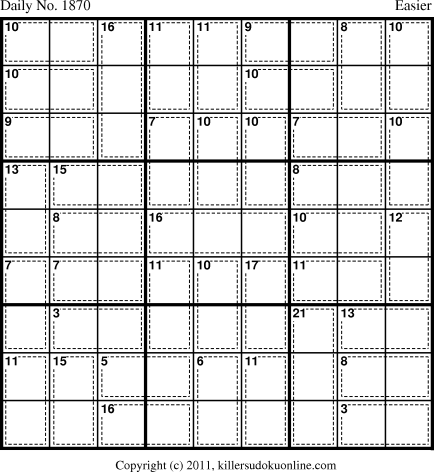 Daily No. 1870

Easier

| 10 |  | 16 | 11 | 11 | 9 |  | 8 | 10 |
|---|---|---|---|---|---|---|---|---|
| 10 |  |  |  |  | 10 |  |  |  |
| 9 |  |  | 7 | 10 | 10 | 7 |  | 10 |
| 13 | 15 |  |  |  |  | 8 |  |  |
|  | 8 |  | 16 |  |  | 10 |  | 12 |
| 7 | 7 |  | 11 | 10 | 17 | 11 |  |  |
|  | 3 |  |  |  |  | 21 | 13 |  |
| 11 | 15 | 5 |  | 6 | 11 |  | 8 |  |
|  |  | 16 |  |  |  |  | 3 |  |

Copyright (c) 2011, killersudokuonline.com